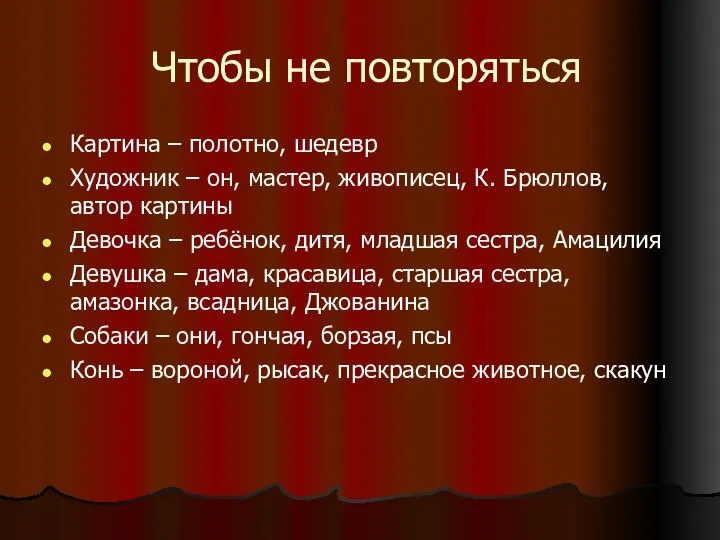 Чтобы не повторяться

- Картина – полотно, шедевр
- Художник – он, мастер, живописец, К. Брюллов, автор картины
- Девочка – ребёнок, дитя, младшая сестра, Амацилия
- Девушка – дама, красавица, старшая сестра, амазонка, всадница, Джованина
- Собаки – они, гончая, борзая, псы
- Конь – вороной, рысак, прекрасное животное, скакун